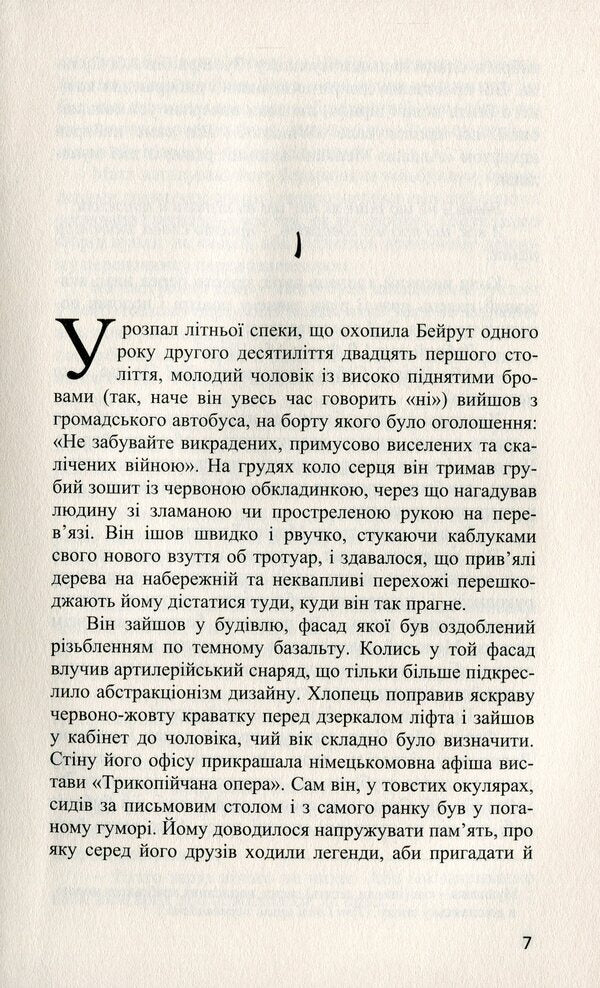 1

У розпал літньої спеки, що охопила Бейрут одного року другого десятиліття двадцять першого століття, молодий чоловік із високо піднятими бровами (так, наче він увесь час говорить «ні») вийшов з громадського автобуса, на борту якого було оголошення: «Не забувайте викрадених, примусово виселених та скалічених війною». На грудях коло серця він тримав грубий зошит із червоною обкладинкою, через що нагадував людину зі зламаною чи простреленою рукою на перев'язі. Він ішов швидко і рвучко, стукаючи каблуками свого нового взуття об тротуар, і здавалося, що прив'ялі дерева на набережній та неквапливі перехожі перешкоджають йому дістатися туди, куди він так прагне.

Він зайшов у будівлю, фасад якої був оздоблений різьбленням по темному базальту. Колись у той фасад влучив артилерійський снаряд, що тільки більше підкреслило абстракціонізм дизайну. Хлопець поправив яскраву червоно-жовту краватку перед дзеркалом ліфта і зайшов у кабінет до чоловіка, чий вік складно було визначити. Стіну його офісу прикрашала німецькомовна афіша вистави «Трикопійчана опера». Сам він, у товстих окулярах, сидів за письмовим столом і з самого ранку був у поганому гуморі. Йому доводилося напружувати пам'ять, про яку серед його друзів ходили легенди, аби пригадати й

7